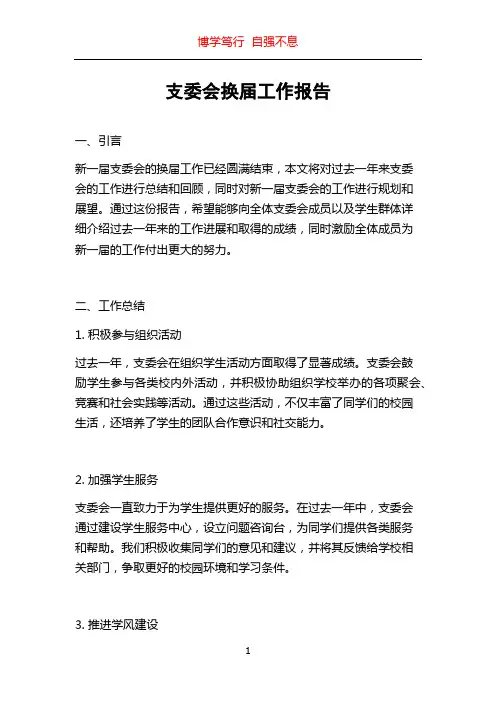 博学笃行 自强不息

支委会换届工作报告

一、引言

新一届支委会的换届工作已经圆满结束，本文将对过去一年来支委会的工作进行总结和回顾，同时对新一届支委会的工作进行规划和展望。通过这份报告，希望能够向全体支委会成员以及学生群体详细介绍过去一年来的工作进展和取得的成绩，同时激励全体成员为新一届的工作付出更大的努力。

二、工作总结

1. 积极参与组织活动

过去一年，支委会在组织学生活动方面取得了显著成绩。支委会鼓励学生参与各类校内外活动，并积极协助组织学校举办的各项聚会、竞赛和社会实践等活动。通过这些活动，不仅丰富了同学们的校园生活，还培养了学生的团队合作意识和社交能力。

2. 加强学生服务

支委会一直致力于为学生提供更好的服务。在过去一年中，支委会通过建设学生服务中心，设立问题咨询台，为同学们提供各类服务和帮助。我们积极收集同学们的意见和建议，并将其反馈给学校相关部门，争取更好的校园环境和学习条件。

3. 推进学风建设

1